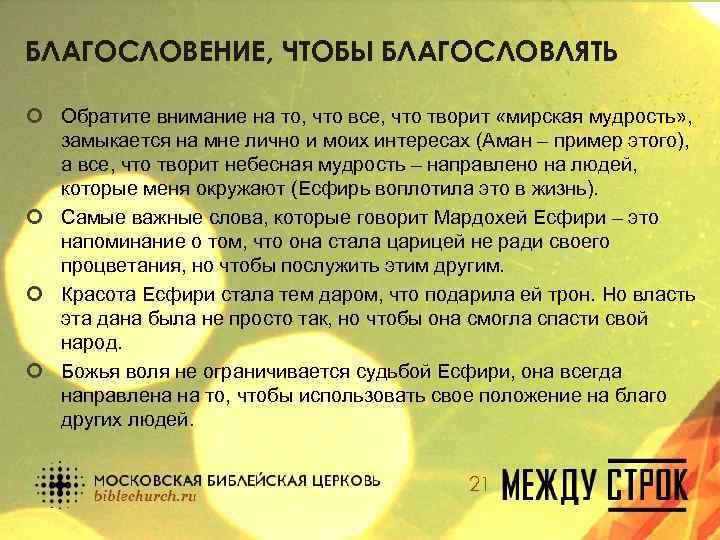 БЛАГОСЛОВЕНИЕ, ЧТОБЫ БЛАГОСЛОВЛЯТЬ

Обратите внимание на то, что все, что творит «мирская мудрость», замыкается на мне лично и моих интересах (Аман – пример этого), а все, что творит небесная мудрость – направлено на людей, которые меня окружают (Есфирь воплотила это в жизнь).

Самые важные слова, которые говорит Мардохей Есфири – это напоминание о том, что она стала царицей не ради своего процветания, но чтобы послужить этим другим.

Красота Есфири стала тем даром, что подарила ей трон. Но власть эта дана была не просто так, но чтобы она смогла спасти свой народ.

Божья воля не ограничивается судьбой Есфири, она всегда направлена на то, чтобы использовать свое положение на благо других людей.

МОСКОВСКАЯ БИБЛЕЙСКАЯ ЦЕРКОВЬ
biblechurch.ru

21

МЕЖДУ СТРОК